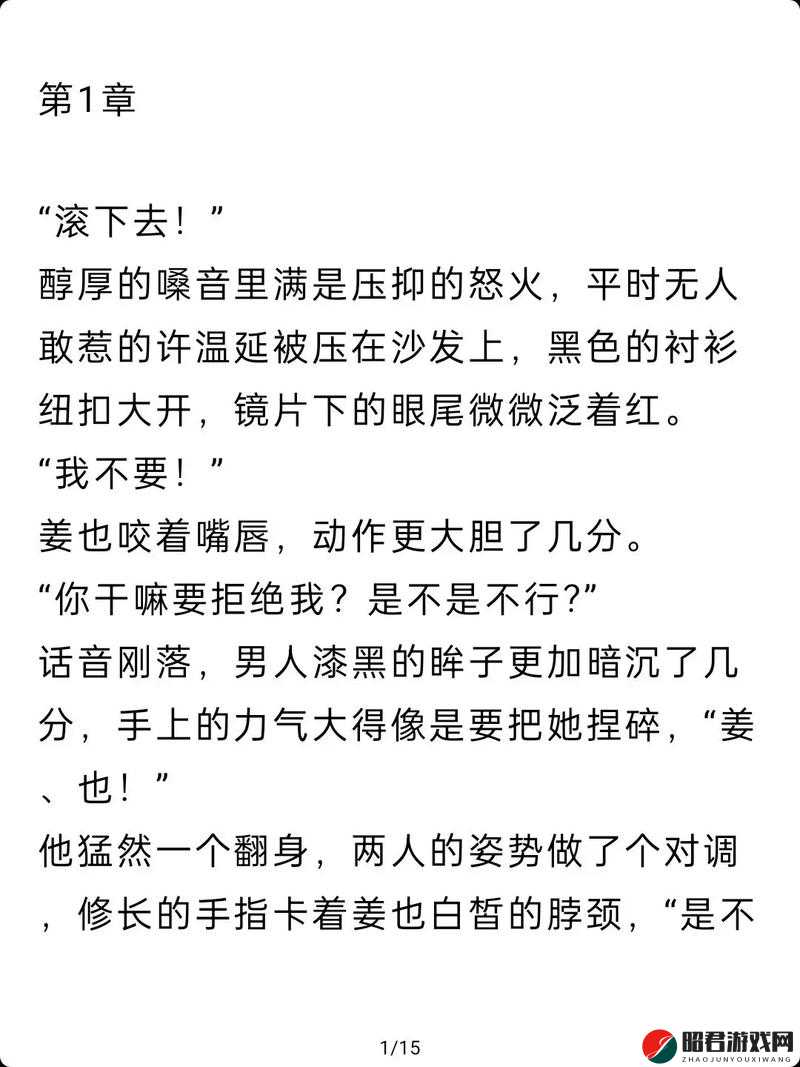 第1章

“滚下去！”

醇厚的嗓音里满是压抑的怒火，平时无人敢惹的许温延被压在沙发上，黑色的衬衫纽扣大开，镜片下的眼尾微微泛着红。

“我不要！”

姜也咬着嘴唇，动作更大胆了几分。

“你干嘛要拒绝我？是不是不行?”

话音刚落，男人漆黑的眸子更加暗沉了几分，手上的力气大得像是要把她捏碎，“姜、也！”

他猛然一个翻身，两人的姿势做了个对调，修长的手指卡着姜也白皙的脖颈，“是不

1/15

昭君游戏网
ZHAOJUNYOUXIWANG